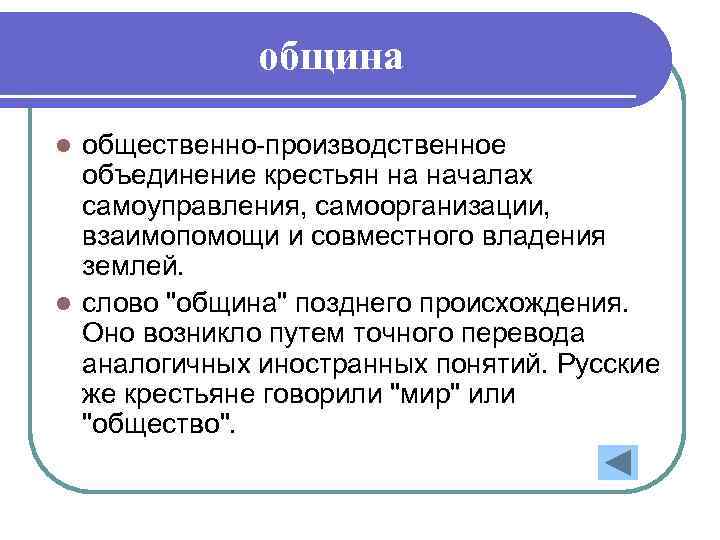 община

общественно-производственное объединение крестьян на началах самоуправления, самоорганизации, взаимопомощи и совместного владения землей.

слово "община" позднего происхождения. Оно возникло путем точного перевода аналогичных иностранных понятий. Русские же крестьяне говорили "мир" или "общество".